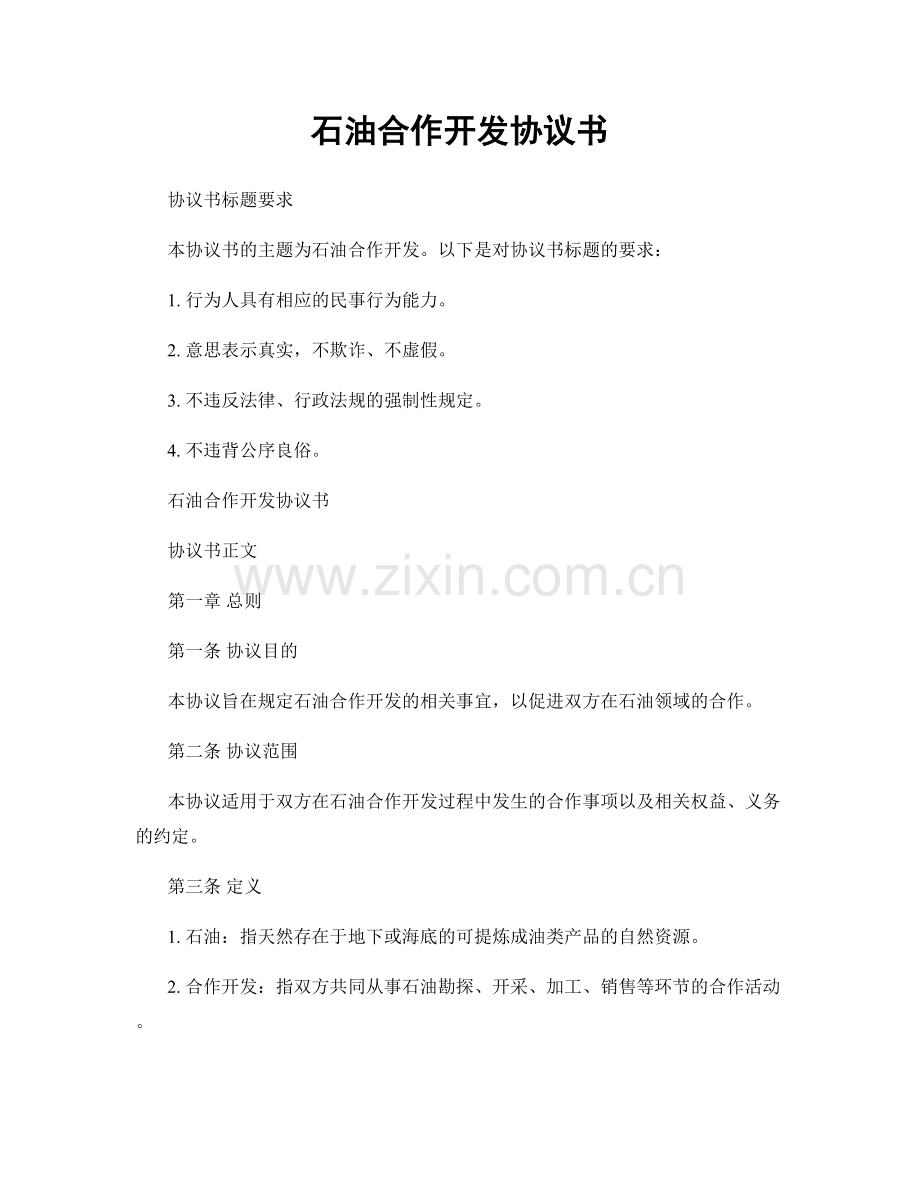 石油合作开发协议书

协议书标题要求

本协议书的主题为石油合作开发。以下是对协议书标题的要求：

1.行为人具有相应的民事行为能力。

2.意思表示真实，不欺诈、不虚假。

3.不违反法律、行政法规的强制性规定。

4.不违背公序良俗。

石油合作开发协议书

协议书正文

第一章 总则

第一条 协议目的

本协议旨在规定石油合作开发的相关事宜，以促进双方在石油领域的合作。

第二条 协议范围

本协议适用于双方在石油合作开发过程中发生的合作事项以及相关权益、义务的约定。

第三条 定义

1.石油：指天然存在于地下或海底的可提炼成油类产品的自然资源。

2.合作开发：指双方共同从事石油勘探、开采、加工、销售等环节的合作活动。

www.zixin.com.cn